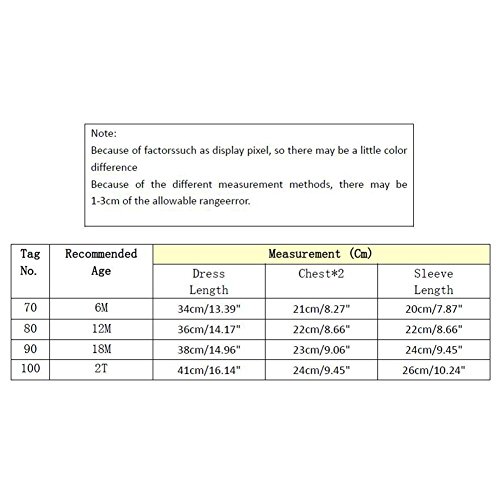 Note:
Because of factorssuch as display pixel, so there may be a little color difference
Because of the different measurement methods, there may be 1-3cm of the allowable rangeerror.

| Tag No. | Recommended Age | Measurement (Cm) | | |
|---|---|---|---|---|
| | | Dress Length | Chest*2 | Sleeve Length |
| 70 | 6M | 34cm/13.39" | 21cm/8.27" | 20cm/7.87" |
| 80 | 12M | 36cm/14.17" | 22cm/8.66" | 22cm/8.66" |
| 90 | 18M | 38cm/14.96" | 23cm/9.06" | 24cm/9.45" |
| 100 | 2T | 41cm/16.14" | 24cm/9.45" | 26cm/10.24" |